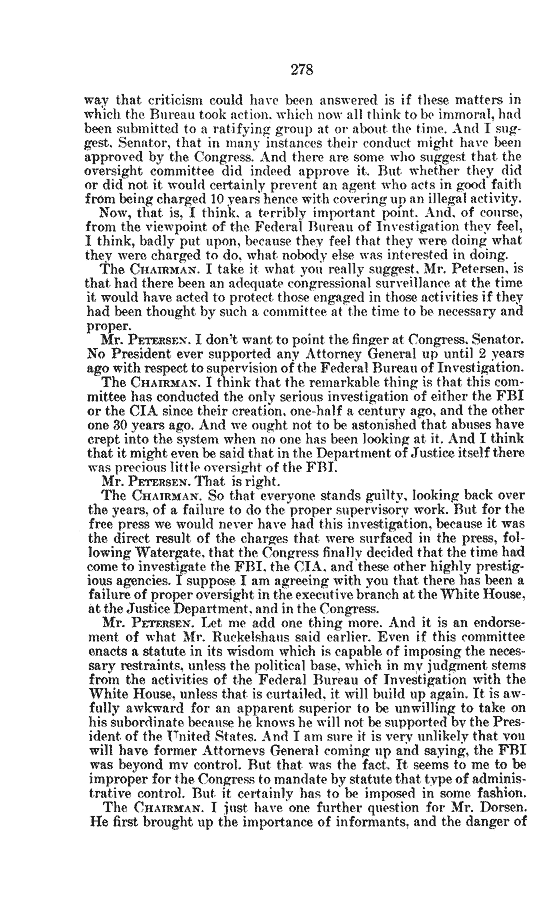 278

way that criticism could have been answered is if these matters in which the Bureau took action, which now all think to be immoral, had been submitted to a ratifying group at or about the time. And I suggest, Senator, that in many instances their conduct might have been approved by the Congress. And there are some who suggest that the oversight committee did indeed approve it. But whether they did or did not it would certainly prevent an agent who acts in good faith from being charged 10 years hence with covering up an illegal activity.

Now, that is, I think, a terribly important point. And, of course, from the viewpoint of the Federal Bureau of Investigation they feel, I think, badly put upon, because they feel that they were doing what they were charged to do, what nobody else was interested in doing.

The CHAIRMAN. I take it what you really suggest, Mr. Petersen, is that had there been an adequate congressional surveillance at the time it would have acted to protect those engaged in those activities if they had been thought by such a committee at the time to be necessary and proper.

Mr. PETERSEN. I don't want to point the finger at Congress, Senator. No President ever supported any Attorney General up until 2 years ago with respect to supervision of the Federal Bureau of Investigation.

The CHAIRMAN. I think that the remarkable thing is that this committee has conducted the only serious investigation of either the FBI or the CIA since their creation, one-half a century ago, and the other one 30 years ago. And we ought not to be astonished that abuses have crept into the system when no one has been looking at it. And I think that it might even be said that in the Department of Justice itself there was precious little oversight of the FBI.

Mr. PETERSEN. That is right.

The CHAIRMAN. So that everyone stands guilty, looking back over the years, of a failure to do the proper supervisory work. But for the free press we would never have had this investigation, because it was the direct result of the charges that were surfaced in the press, following Watergate, that the Congress finally decided that the time had come to investigate the FBI, the CIA, and these other highly prestigious agencies. I suppose I am agreeing with you that there has been a failure of proper oversight in the executive branch at the White House, at the Justice Department, and in the Congress.

Mr. PETERSEN. Let me add one thing more. And it is an endorsement of what Mr. Ruckelshaus said earlier. Even if this committee enacts a statute in its wisdom which is capable of imposing the necessary restraints, unless the political base, which in my judgment stems from the activities of the Federal Bureau of Investigation with the White House, unless that is curtailed, it will build up again. It is awfully awkward for an apparent superior to be unwilling to take on his subordinate because he knows he will not be supported by the President of the United States. And I am sure it is very unlikely that you will have former Attorneys General coming up and saying, the FBI was beyond my control. But that was the fact. It seems to me to be improper for the Congress to mandate by statute that type of administrative control. But it certainly has to be imposed in some fashion.

The CHAIRMAN. I just have one further question for Mr. Dorsen. He first brought up the importance of informants, and the danger of